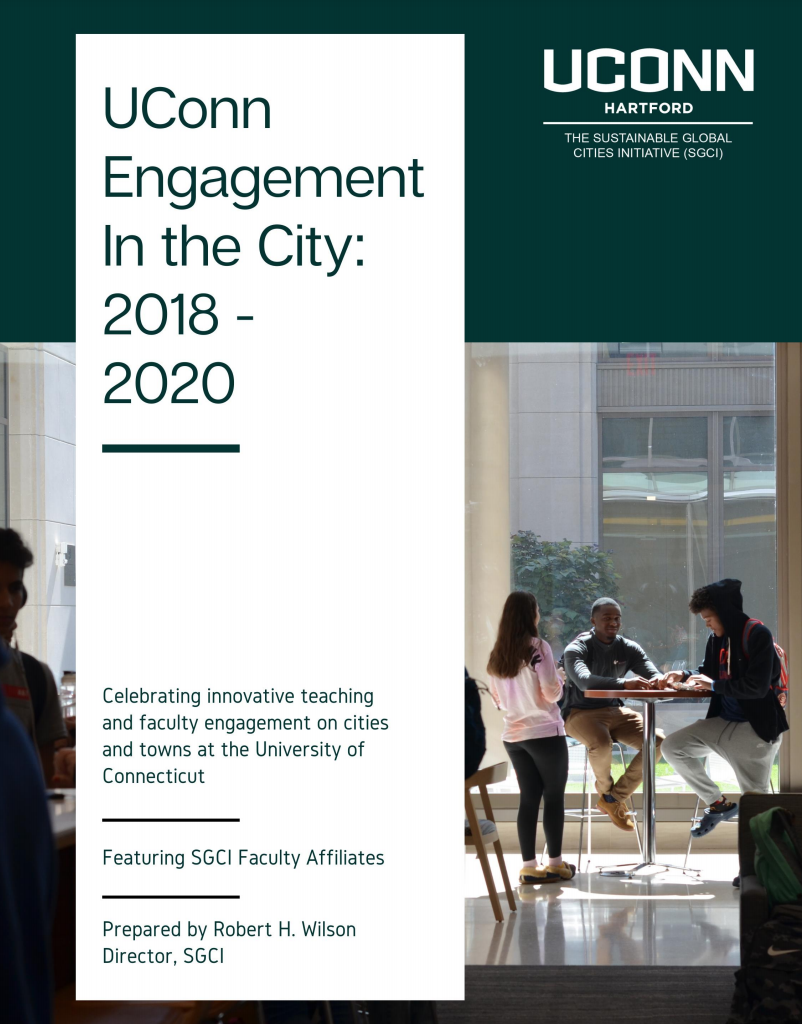 UConn Engagement In the City: 2018 - 2020

UCONN
HARTFORD
THE SUSTAINABLE GLOBAL CITIES INITIATIVE (SGCI)

Celebrating innovative teaching and faculty engagement on cities and towns at the University of Connecticut

Featuring SGCI Faculty Affiliates

Prepared by Robert H. Wilson
Director, SGCI